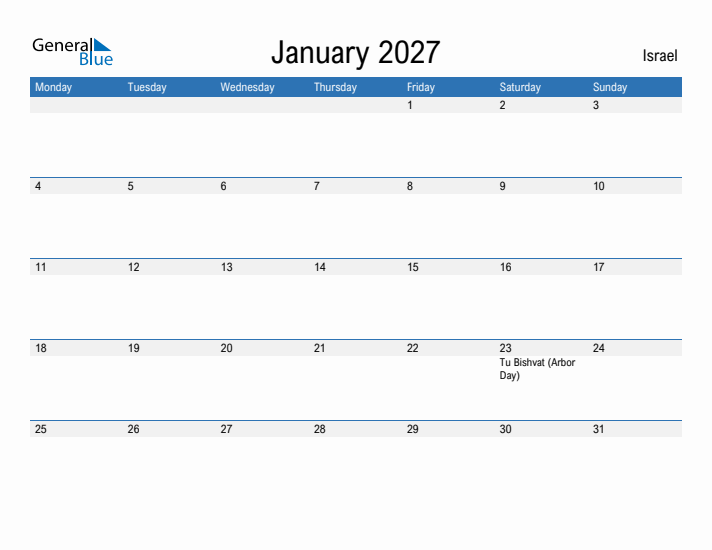 General Blue

January 2027

Israel

| Monday | Tuesday | Wednesday | Thursday | Friday | Saturday | Sunday |
|---|---|---|---|---|---|---|
| | | | | 1 | 2 | 3 |
| 4 | 5 | 6 | 7 | 8 | 9 | 10 |
| 11 | 12 | 13 | 14 | 15 | 16 | 17 |
| 18 | 19 | 20 | 21 | 22 | 23 Tu Bishvat (Arbor Day) | 24 |
| 25 | 26 | 27 | 28 | 29 | 30 | 31 |